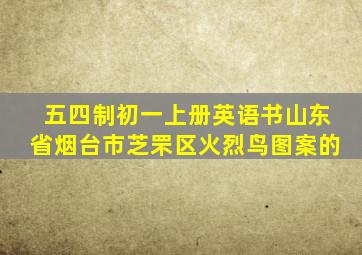 五四制初一上册英语书山东省烟台市芝罘区火烈鸟图案的